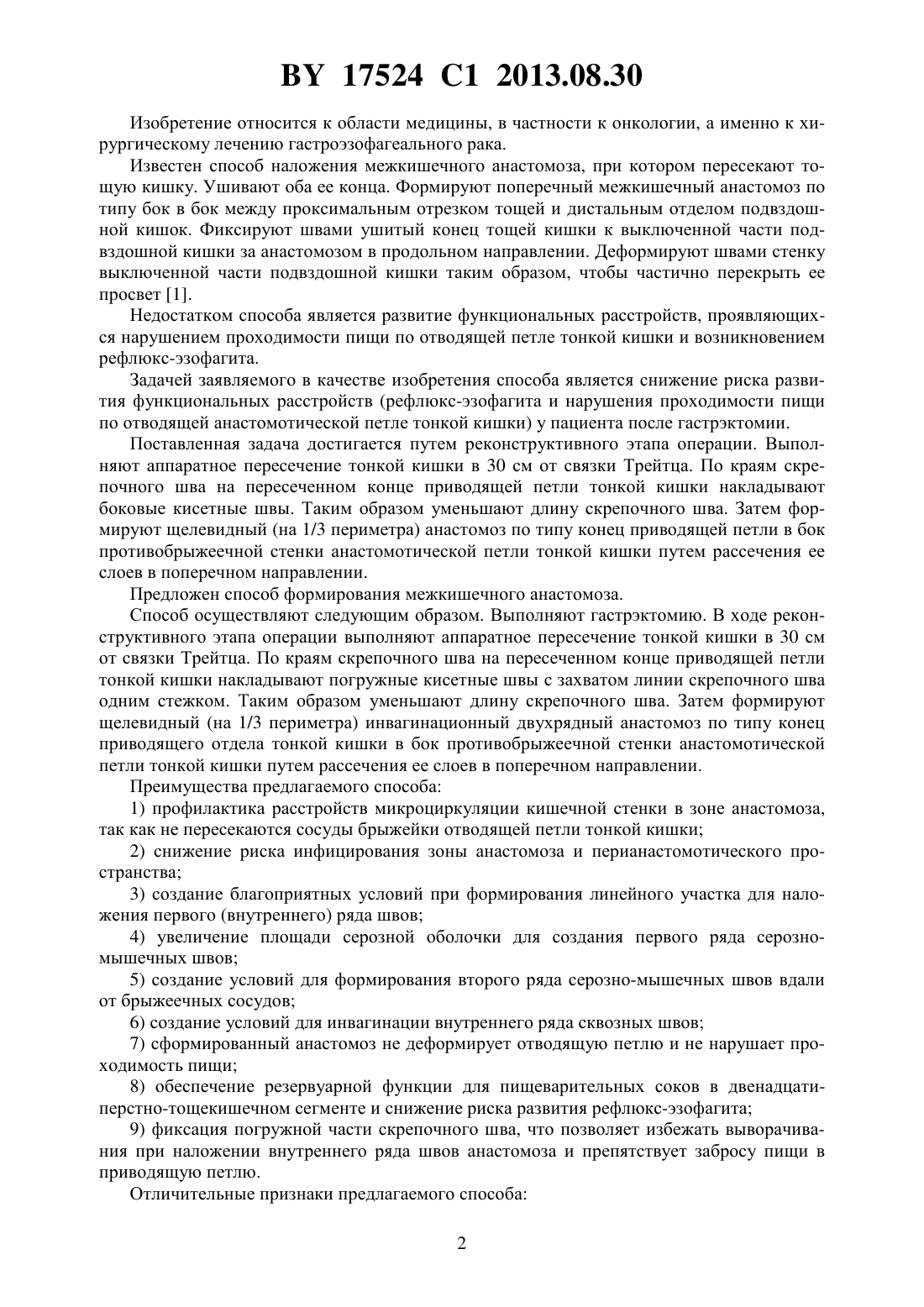 BY 17524 C1 2013.08.30

Изобретение относится к области медицины, в частности к онкологии, а именно к хирургическому лечению гастроэзофагеального рака.

Известен способ наложения межкишечного анастомоза, при котором пересекают тощую кишку. Ушивают оба ее конца. Формируют поперечный межкишечный анастомоз по типу бок в бок между проксимальным отрезком тощей и дистальным отделом подвздошной кишок. Фиксируют швами ушитый конец тощей кишки к выключенной части подвздошной кишки за анастомозом в продольном направлении. Деформируют швами стенку выключенной части подвздошной кишки таким образом, чтобы частично перекрыть ее просвет [1].

Недостатком способа является развитие функциональных расстройств, проявляющихся нарушением проходимости пищи по отводящей петле тонкой кишки и возникновением рефлюкс-эзофагита.

Задачей заявляемого в качестве изобретения способа является снижение риска развития функциональных расстройств (рефлюкс-эзофагита и нарушения проходимости пищи по отводящей анастомотической петле тонкой кишки) у пациента после гастрэктомии.

Поставленная задача достигается путем реконструктивного этапа операции. Выполняют аппаратное пересечение тонкой кишки в 30 см от связки Трейтца. По краям скрепочного шва на пересеченном конце приводящей петли тонкой кишки накладывают боковые кисетные швы. Таким образом уменьшают длину скрепочного шва. Затем формируют щелевидный (на 1/3 периметра) анастомоз по типу конец приводящей петли в бок противобрыжеечной стенки анастомотической петли тонкой кишки путем рассечения ее слоев в поперечном направлении.

Предложен способ формирования межкишечного анастомоза.

Способ осуществляют следующим образом. Выполняют гастрэктомию. В ходе реконструктивного этапа операции выполняют аппаратное пересечение тонкой кишки в 30 см от связки Трейтца. По краям скрепочного шва на пересеченном конце приводящей петли тонкой кишки накладывают погружные кисетные швы с захватом линии скрепочного шва одним стежком. Таким образом уменьшают длину скрепочного шва. Затем формируют щелевидный (на 1/3 периметра) инвагинационный двухрядный анастомоз по типу конец приводящего отдела тонкой кишки в бок противобрыжеечной стенки анастомотической петли тонкой кишки путем рассечения ее слоев в поперечном направлении.

Преимущества предлагаемого способа:

1) профилактика расстройств микроциркуляции кишечной стенки в зоне анастомоза, так как не пересекаются сосуды брыжейки отводящей петли тонкой кишки;

2) снижение риска инфицирования зоны анастомоза и перианастомотического пространства;

3) создание благоприятных условий при формирования линейного участка для наложения первого (внутреннего) ряда швов;

4) увеличение площади серозной оболочки для создания первого ряда серозно-мышечных швов;

5) создание условий для формирования второго ряда серозно-мышечных швов вдали от брыжеечных сосудов;

6) создание условий для инвагинации внутреннего ряда сквозных швов;

7) сформированный анастомоз не деформирует отводящую петлю и не нарушает проходимость пищи;

8) обеспечение резервуарной функции для пищеварительных соков в двенадцатиперстно-тощекишечном сегменте и снижение риска развития рефлюкс-эзофагита;

9) фиксация погружной части скрепочного шва, что позволяет избежать выворачивания при наложении внутреннего ряда швов анастомоза и препятствует забросу пищи в приводящую петлю.

Отличительные признаки предлагаемого способа:

2